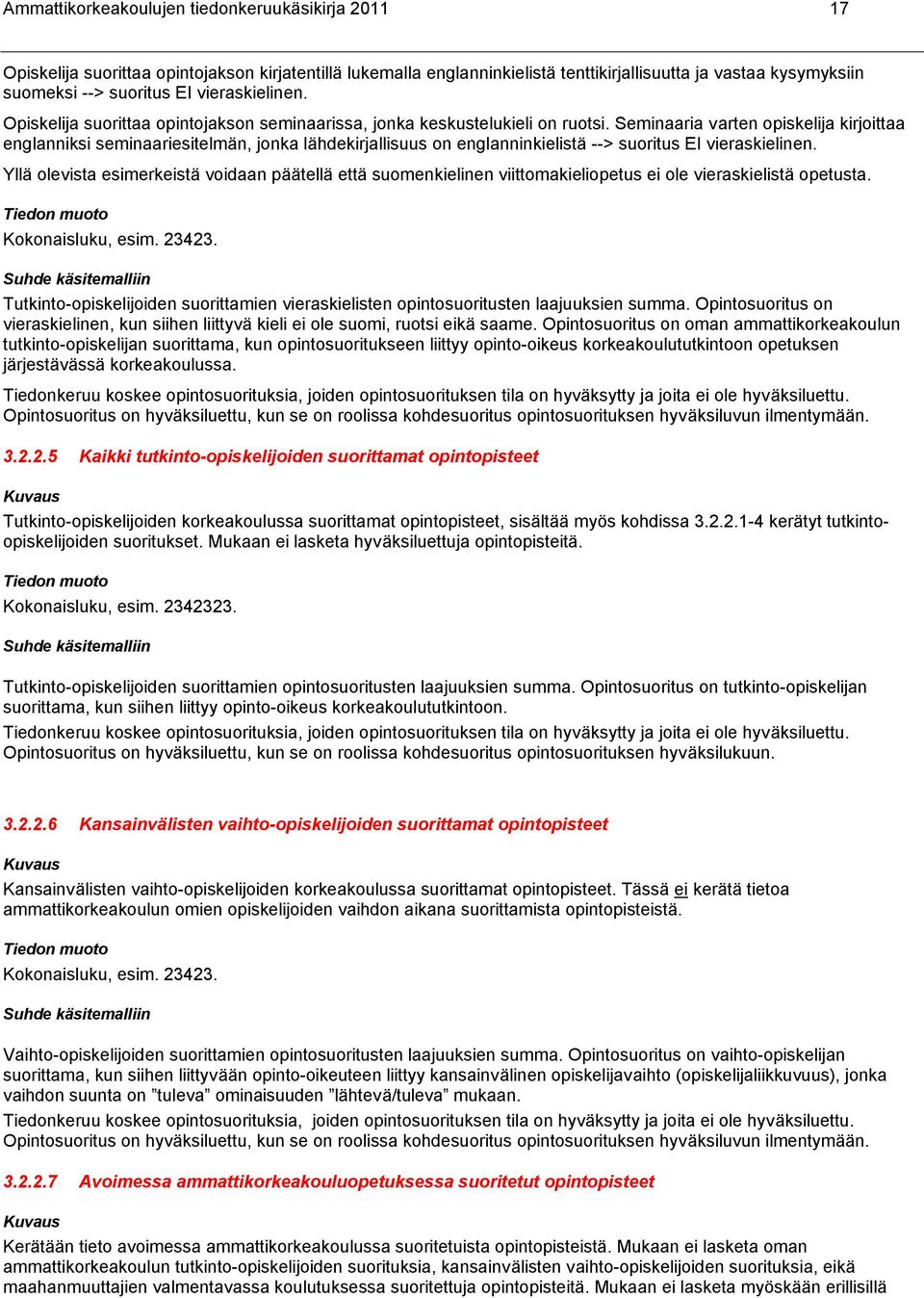 Ammattikorkeakoulujen tiedonkeruukäsikirja 2011 17

Opiskelija suorittaa opintojakson kirjatentillä lukemalla englanninkielistä tenttikirjallisuutta ja vastaa kysymyksiin suomeksi --> suoritus EI vieraskielinen.

Opiskelija suorittaa opintojakson seminaarissa, jonka keskustelukieli on ruotsi. Seminaaria varten opiskelija kirjoittaa englanniksi seminaariesitelmän, jonka lähdekirjallisuus on englanninkielistä --> suoritus EI vieraskielinen.

Yllä olevista esimerkeistä voidaan päätellä että suomenkielinen viittomakieliopetus ei ole vieraskielistä opetusta.

Tiedon muoto

Kokonaisluku, esim. 23423.

Suhde käsitemalliin

Tutkinto-opiskelijoiden suorittamien vieraskielisten opintosuoritusten laajuuksien summa. Opintosuoritus on vieraskielinen, kun siihen liittyvä kieli ei ole suomi, ruotsi eikä saame. Opintosuoritus on oman ammattikorkeakoulun tutkinto-opiskelijan suorittama, kun opintosuoritukseen liittyy opinto-oikeus korkeakoulututkintoon opetuksen järjestävässä korkeakoulussa.

Tiedonkeruu koskee opintosuorituksia, joiden opintosuorituksen tila on hyväksytty ja joita ei ole hyväksiluettu. Opintosuoritus on hyväksiluettu, kun se on roolissa kohdesuoritus opintosuorituksen hyväksiluvun ilmentymään.

3.2.2.5 Kaikki tutkinto-opiskelijoiden suorittamat opintopisteet

Kuvaus

Tutkinto-opiskelijoiden korkeakoulussa suorittamat opintopisteet, sisältää myös kohdissa 3.2.2.1-4 kerätyt tutkinto-opiskelijoiden suoritukset. Mukaan ei lasketa hyväksiluettuja opintopisteitä.

Tiedon muoto

Kokonaisluku, esim. 2342323.

Suhde käsitemalliin

Tutkinto-opiskelijoiden suorittamien opintosuoritusten laajuuksien summa. Opintosuoritus on tutkinto-opiskelijan suorittama, kun siihen liittyy opinto-oikeus korkeakoulututkintoon.

Tiedonkeruu koskee opintosuorituksia, joiden opintosuorituksen tila on hyväksytty ja joita ei ole hyväksiluettu. Opintosuoritus on hyväksiluettu, kun se on roolissa kohdesuoritus opintosuorituksen hyväksilukuun.

3.2.2.6 Kansainvälisten vaihto-opiskelijoiden suorittamat opintopisteet

Kuvaus

Kansainvälisten vaihto-opiskelijoiden korkeakoulussa suorittamat opintopisteet. Tässä ei kerätä tietoa ammattikorkeakoulun omien opiskelijoiden vaihdon aikana suorittamista opintopisteistä.

Tiedon muoto

Kokonaisluku, esim. 23423.

Suhde käsitemalliin

Vaihto-opiskelijoiden suorittamien opintosuoritusten laajuuksien summa. Opintosuoritus on vaihto-opiskelijan suorittama, kun siihen liittyvään opinto-oikeuteen liittyy kansainvälinen opiskelijavaihto (opiskelijaliikkuvuus), jonka vaihdon suunta on ”tuleva” ominaisuuden ”lähtevä/tuleva” mukaan.

Tiedonkeruu koskee opintosuorituksia, joiden opintosuorituksen tila on hyväksytty ja joita ei ole hyväksiluettu. Opintosuoritus on hyväksiluettu, kun se on roolissa kohdesuoritus opintosuorituksen hyväksiluvun ilmentymään.

3.2.2.7 Avoimessa ammattikorkeakouluopetuksessa suoritetut opintopisteet

Kuvaus

Kerätään tieto avoimessa ammattikorkeakoulussa suoritetuista opintopisteistä. Mukaan ei lasketa oman ammattikorkeakoulun tutkinto-opiskelijoiden suorituksia, kansainvälisten vaihto-opiskelijoiden suorituksia, eikä maahanmuuttajien valmentavassa koulutuksessa suoritettuja opintopisteitä. Mukaan ei lasketa myöskään erillisillä